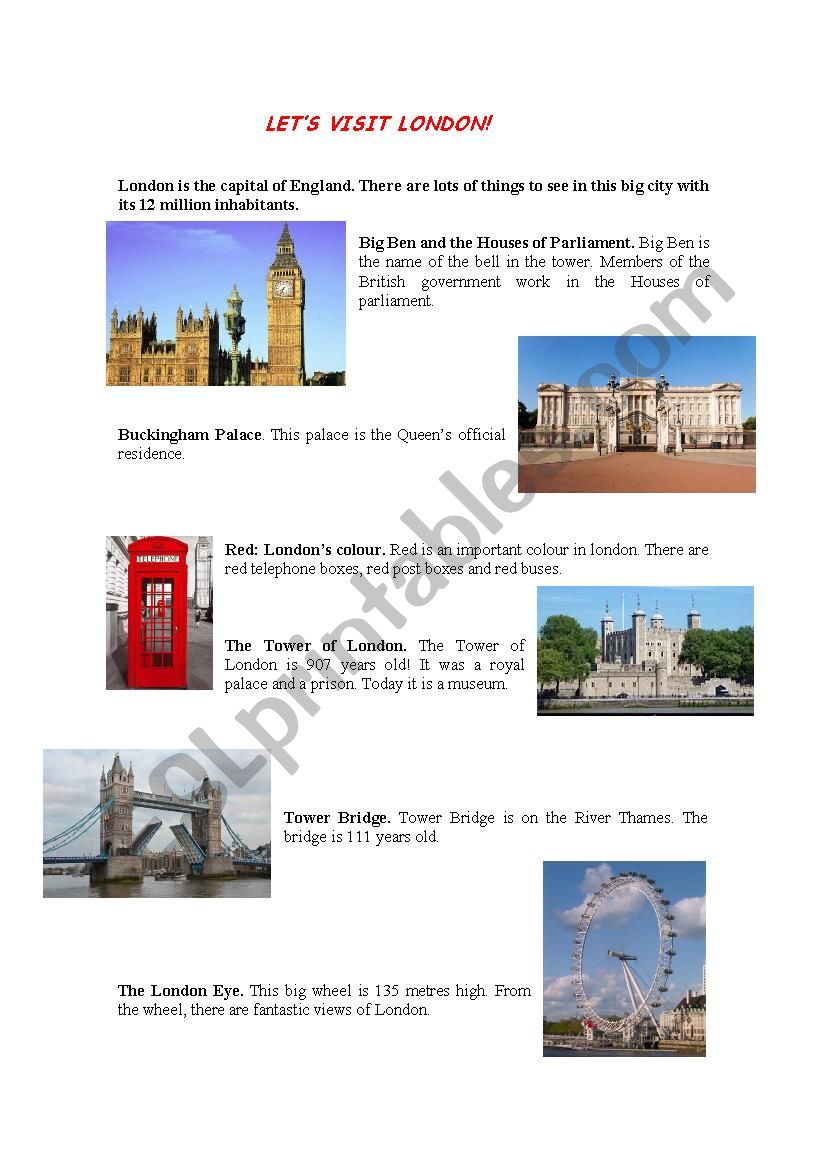 LET'S VISIT LONDON!

London is the capital of England. There are lots of things to see in this big city with its 12 million inhabitants.

Big Ben and the Houses of Parliament. Big Ben is the name of the bell in the tower. Members of the British government work in the Houses of parliament.

Buckingham Palace. This palace is the Queen's official residence.

TELEPHONE

Red: London's colour. Red is an important colour in london. There are red telephone boxes, red post boxes and red buses.

The Tower of London. The Tower of London is 907 years old! It was a royal palace and a prison. Today it is a museum.

Tower Bridge. Tower Bridge is on the River Thames. The bridge is 111 years old.

The London Eye. This big wheel is 135 metres high. From the wheel, there are fantastic views of London.

ESLprintables.com